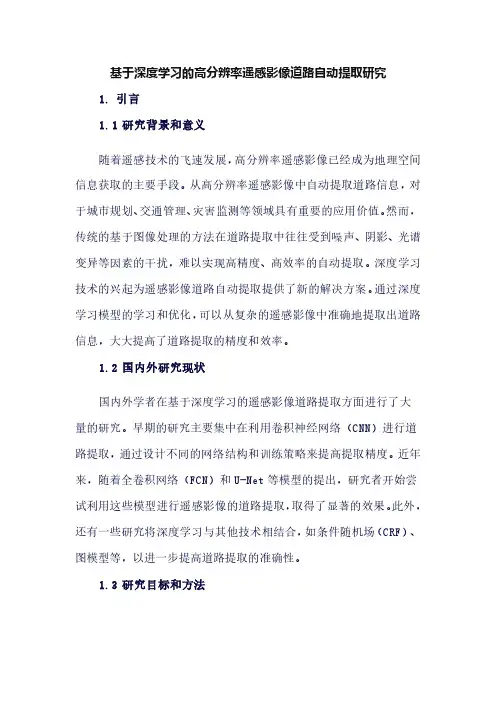 基于深度学习的高分辨率遥感影像道路自动提取研究

1. 引言

1.1 研究背景和意义

随着遥感技术的飞速发展，高分辨率遥感影像已经成为地理空间信息获取的主要手段。从高分辨率遥感影像中自动提取道路信息，对于城市规划、交通管理、灾害监测等领域具有重要的应用价值。然而，传统的基于图像处理的方法在道路提取中往往受到噪声、阴影、光谱变异等因素的干扰，难以实现高精度、高效率的自动提取。深度学习技术的兴起为遥感影像道路自动提取提供了新的解决方案。通过深度学习模型的学习和优化，可以从复杂的遥感影像中准确地提取出道路信息，大大提高了道路提取的精度和效率。

1.2 国内外研究现状

国内外学者在基于深度学习的遥感影像道路提取方面进行了大量的研究。早期的研究主要集中在利用卷积神经网络（CNN）进行道路提取，通过设计不同的网络结构和训练策略来提高提取精度。近年来，随着全卷积网络（FCN）和U-Net等模型的提出，研究者开始尝试利用这些模型进行遥感影像的道路提取，取得了显著的效果。此外，还有一些研究将深度学习与其他技术相结合，如条件随机场（CRF）、图模型等，以进一步提高道路提取的准确性。

1.3 研究目标和方法